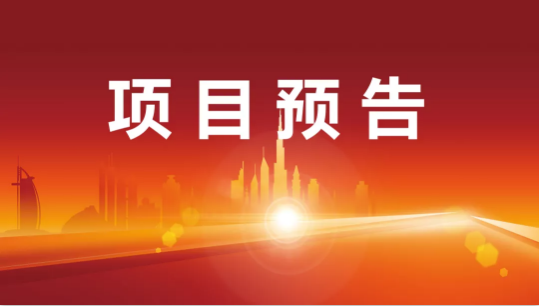 项目预告